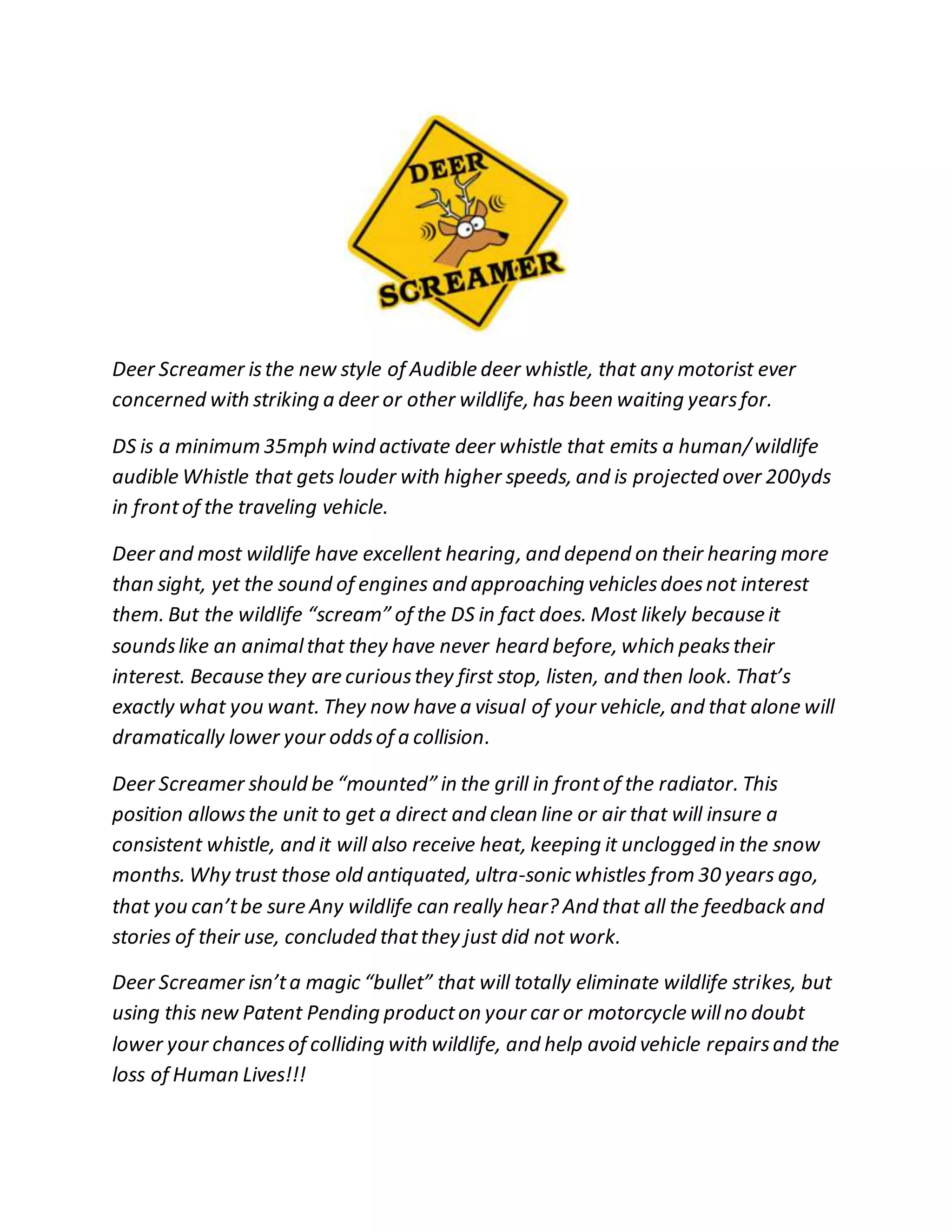 DEER
SCREAMER

Deer Screamer is the new style of Audible deer whistle, that any motorist ever concerned with striking a deer or other wildlife, has been waiting years for.

DS is a minimum 35mph wind activate deer whistle that emits a human/ wildlife audible Whistle that gets louder with higher speeds, and is projected over 200yds in front of the traveling vehicle.

Deer and most wildlife have excellent hearing, and depend on their hearing more than sight, yet the sound of engines and approaching vehicles does not interest them. But the wildlife “scream” of the DS in fact does. Most likely because it sounds like an animal that they have never heard before, which peaks their interest. Because they are curious they first stop, listen, and then look. That’s exactly what you want. They now have a visual of your vehicle, and that alone will dramatically lower your odds of a collision.

Deer Screamer should be “mounted” in the grill in front of the radiator. This position allows the unit to get a direct and clean line or air that will insure a consistent whistle, and it will also receive heat, keeping it unclogged in the snow months. Why trust those old antiquated, ultra-sonic whistles from 30 years ago, that you can’t be sure Any wildlife can really hear? And that all the feedback and stories of their use, concluded that they just did not work.

Deer Screamer isn’t a magic “bullet” that will totally eliminate wildlife strikes, but using this new Patent Pending product on your car or motorcycle will no doubt lower your chances of colliding with wildlife, and help avoid vehicle repairs and the loss of Human Lives!!!